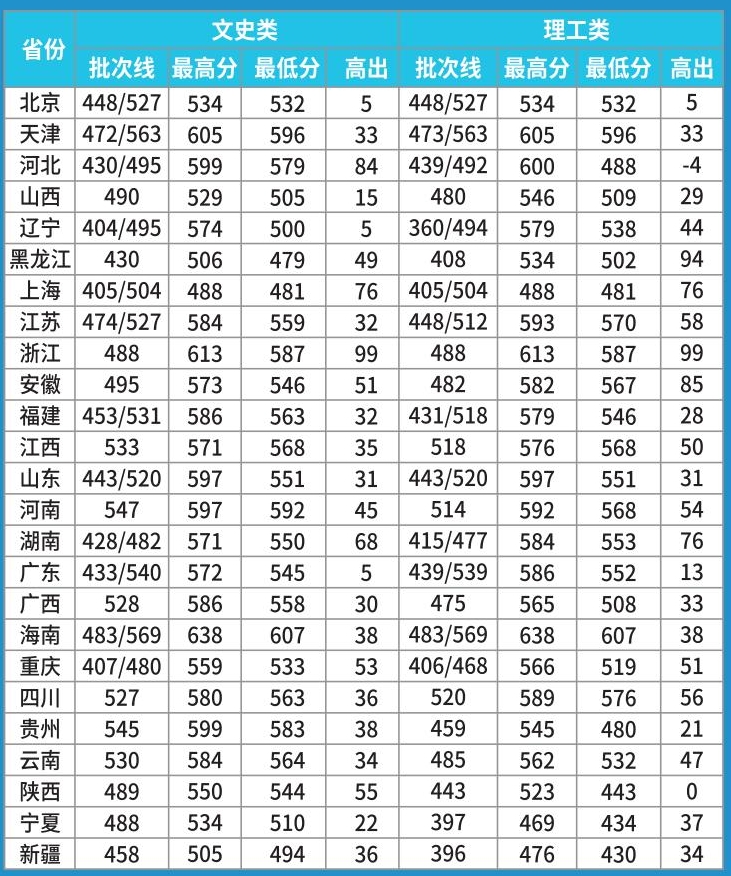 | 省份 | 文史类 | | | | 理工类 | | | |
|---|---|---|---|---|---|---|---|---|
| | 批次线 | 最高分 | 最低分 | 高出 | 批次线 | 最高分 | 最低分 | 高出 |
| 北京 | 448/527 | 534 | 532 | 5 | 448/527 | 534 | 532 | 5 |
| 天津 | 472/563 | 605 | 596 | 33 | 473/563 | 605 | 596 | 33 |
| 河北 | 430/495 | 599 | 579 | 84 | 439/492 | 600 | 488 | -4 |
| 山西 | 490 | 529 | 505 | 15 | 480 | 546 | 509 | 29 |
| 辽宁 | 404/495 | 574 | 500 | 5 | 360/494 | 579 | 538 | 44 |
| 黑龙江 | 430 | 506 | 479 | 49 | 408 | 534 | 502 | 94 |
| 上海 | 405/504 | 488 | 481 | 76 | 405/504 | 488 | 481 | 76 |
| 江苏 | 474/527 | 584 | 559 | 32 | 448/512 | 593 | 570 | 58 |
| 浙江 | 488 | 613 | 587 | 99 | 488 | 613 | 587 | 99 |
| 安徽 | 495 | 573 | 546 | 51 | 482 | 582 | 567 | 85 |
| 福建 | 453/531 | 586 | 563 | 32 | 431/518 | 579 | 546 | 28 |
| 江西 | 533 | 571 | 568 | 35 | 518 | 576 | 568 | 50 |
| 山东 | 443/520 | 597 | 551 | 31 | 443/520 | 597 | 551 | 31 |
| 河南 | 547 | 597 | 592 | 45 | 514 | 592 | 568 | 54 |
| 湖南 | 428/482 | 571 | 550 | 68 | 415/477 | 584 | 553 | 76 |
| 广东 | 433/540 | 572 | 545 | 5 | 439/539 | 586 | 552 | 13 |
| 广西 | 528 | 586 | 558 | 30 | 475 | 565 | 508 | 33 |
| 海南 | 483/569 | 638 | 607 | 38 | 483/569 | 638 | 607 | 38 |
| 重庆 | 407/480 | 559 | 533 | 53 | 406/468 | 566 | 519 | 51 |
| 四川 | 527 | 580 | 563 | 36 | 520 | 589 | 576 | 56 |
| 贵州 | 545 | 599 | 583 | 38 | 459 | 545 | 480 | 21 |
| 云南 | 530 | 584 | 564 | 34 | 485 | 562 | 532 | 47 |
| 陕西 | 489 | 550 | 544 | 55 | 443 | 523 | 443 | 0 |
| 宁夏 | 488 | 534 | 510 | 22 | 397 | 469 | 434 | 37 |
| 新疆 | 458 | 505 | 494 | 36 | 396 | 476 | 430 | 34 |